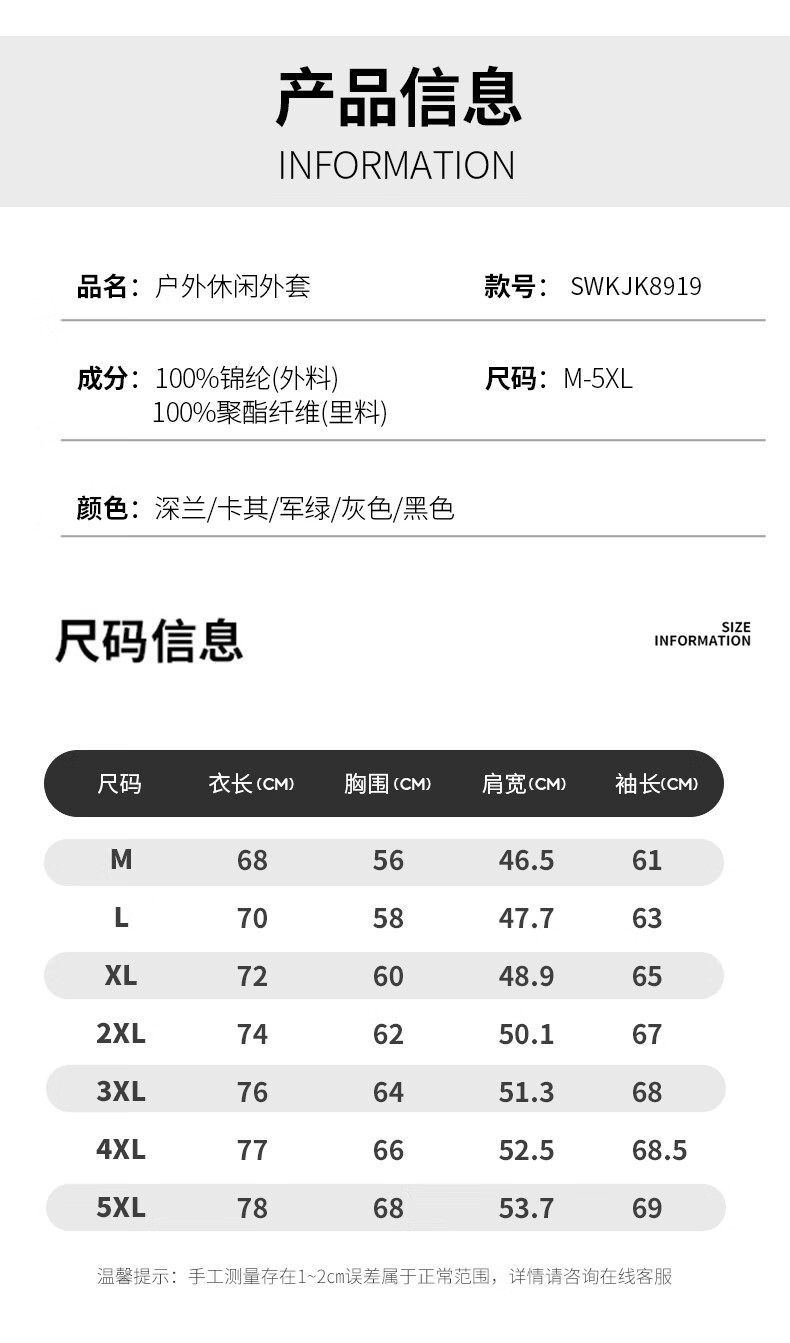 产品信息
INFORMATION

品名：户外休闲外套

款号：SWKJK8919

成分：100%锦纶(外料)
100%聚酯纤维(里料)

尺码：M-5XL

颜色：深兰/卡其/军绿/灰色/黑色

尺码信息

SIZE INFORMATION

| 尺码 | 衣长(CM) | 胸围(CM) | 肩宽(CM) | 袖长(CM) |
|---|---|---|---|---|
| M | 68 | 56 | 46.5 | 61 |
| L | 70 | 58 | 47.7 | 63 |
| XL | 72 | 60 | 48.9 | 65 |
| 2XL | 74 | 62 | 50.1 | 67 |
| 3XL | 76 | 64 | 51.3 | 68 |
| 4XL | 77 | 66 | 52.5 | 68.5 |
| 5XL | 78 | 68 | 53.7 | 69 |

温馨提示：手工测量存在1~2cm误差属于正常范围，详情请咨询在线客服